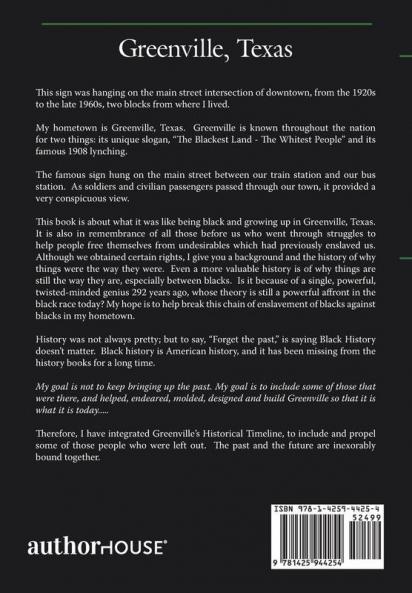 Greenville, Texas

This sign was hanging on the main street intersection of downtown, from the 1920s to the late 1960s, two blocks from where I lived.

My hometown is Greenville, Texas. Greenville is known throughout the nation for two things: its unique slogan, "The Blackest Land - The Whitest People" and its famous 1908 lynching.

The famous sign hung on the main street between our train station and our bus station. As soldiers and civilian passengers passed through our town, it provided a very conspicuous view.

This book is about what it was like being black and growing up in Greenville, Texas. It is also in remembrance of all those before us who went through struggles to help people free themselves from undesirables which had previously enslaved us. Although we obtained certain rights, I give you a background and the history of why things were the way they were. Even a more valuable history is of why things are still the way they are, especially between blacks. Is it because of a single, powerful, twisted-minded genius 292 years ago, whose theory is still a powerful affront in the black race today? My hope is to help break this chain of enslavement of blacks against blacks in my hometown.

History was not always pretty; but to say, "Forget the past," is saying Black History doesn't matter. Black history is American history, and it has been missing from the history books for a long time.

My goal is not to keep bringing up the past. My goal is to include some of those that were there, and helped, endeared, molded, designed and build Greenville so that it is what it is today.....

Therefore, I have integrated Greenville's Historical Timeline, to include and propel some of those people who were left out. The past and the future are inexorably bound together.

authorHOUSE®

ISBN 978-1-4259-4425-4
52499
9 781425 944254